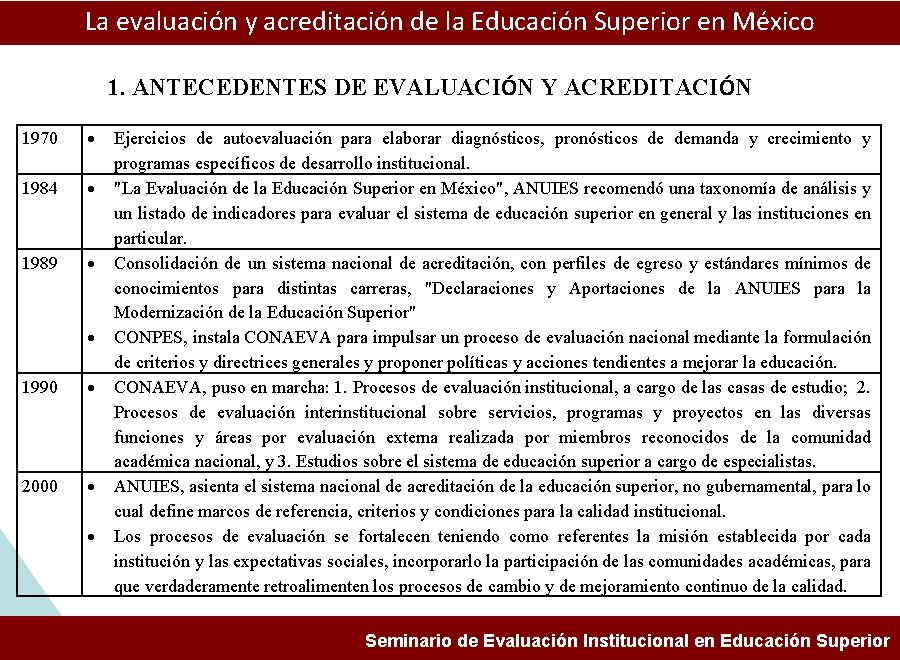 La evaluación y acreditación de la Educación Superior en México

1. ANTECEDENTES DE EVALUACIÓN Y ACREDITACIÓN

| | |
|---|---|
| 1970 | • Ejercicios de autoevaluación para elaborar diagnósticos, pronósticos de demanda y crecimiento y programas específicos de desarrollo institucional. |
| 1984 | • "La Evaluación de la Educación Superior en México", ANUIES recomendó una taxonomía de análisis y un listado de indicadores para evaluar el sistema de educación superior en general y las instituciones en particular. |
| 1989 | • Consolidación de un sistema nacional de acreditación, con perfiles de egreso y estándares mínimos de conocimientos para distintas carreras, "Declaraciones y Aportaciones de la ANUIES para la Modernización de la Educación Superior" • CONPES, instala CONAEVA para impulsar un proceso de evaluación nacional mediante la formulación de criterios y directrices generales y proponer políticas y acciones tendientes a mejorar la educación. |
| 1990 | • CONAEVA, puso en marcha: 1. Procesos de evaluación institucional, a cargo de las casas de estudio; 2. Procesos de evaluación interinstitucional sobre servicios, programas y proyectos en las diversas funciones y áreas por evaluación externa realizada por miembros reconocidos de la comunidad académica nacional, y 3. Estudios sobre el sistema de educación superior a cargo de especialistas. |
| 2000 | • ANUIES, asienta el sistema nacional de acreditación de la educación superior, no gubernamental, para lo cual define marcos de referencia, criterios y condiciones para la calidad institucional. • Los procesos de evaluación se fortalecen teniendo como referentes la misión establecida por cada institución y las expectativas sociales, incorporarlo la participación de las comunidades académicas, para que verdaderamente retroalimenten los procesos de cambio y de mejoramiento continuo de la calidad. |

Seminario de Evaluación Institucional en Educación Superior